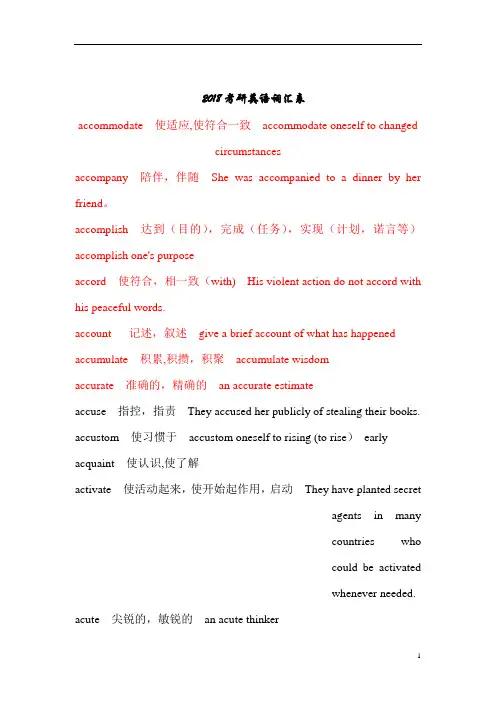 2018考研英语词汇表

accommodate 使适应,使符合一致 accommodate oneself to changed circumstances

accompany 陪伴，伴随 She was accompanied to a dinner by her friend。

accomplish 达到（目的），完成（任务），实现（计划，诺言等） accomplish one's purpose

accord 使符合，相一致（with） His violent action do not accord with his peaceful words.

account 记述，叙述 give a brief account of what has happened

accumulate 积累,积攒，积聚 accumulate wisdom

accurate 准确的，精确的 an accurate estimate

accuse 指控，指责 They accused her publicly of stealing their books.

accustom 使习惯于 accustom oneself to rising (to rise） early

acquaint 使认识,使了解

activate 使活动起来，使开始起作用，启动 They have planted secret agents in many countries who could be activated whenever needed.

acute 尖锐的，敏锐的 an acute thinker

1